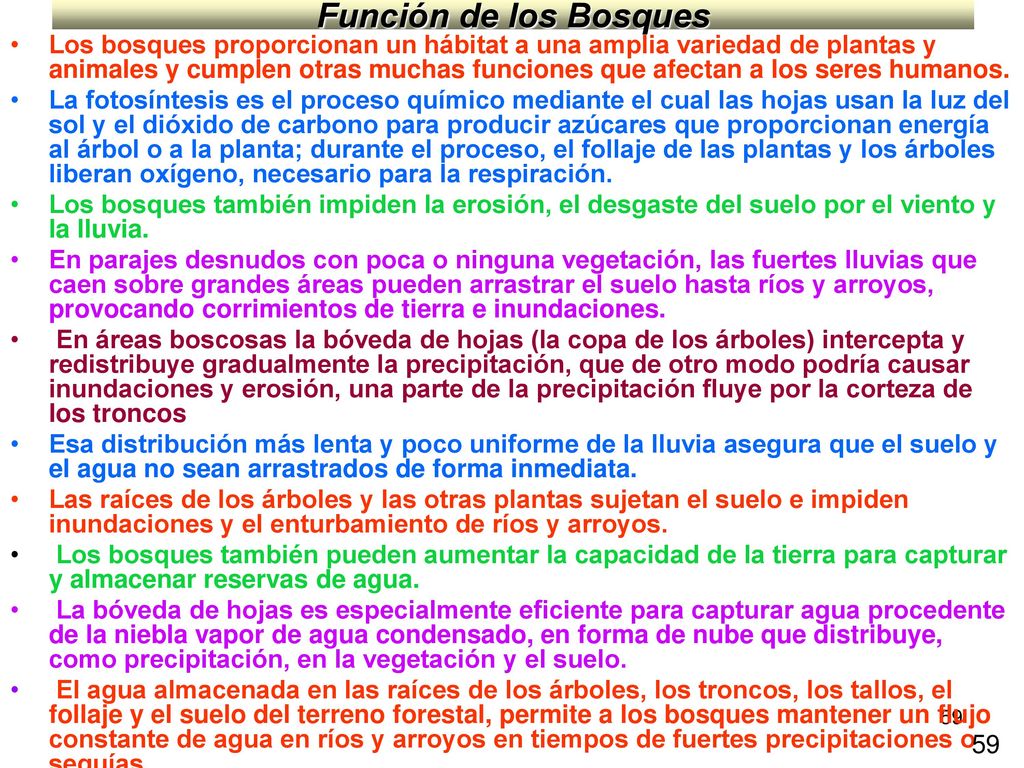 Función de los Bosques

• Los bosques proporcionan un hábitat a una amplia variedad de plantas y animales y cumplen otras muchas funciones que afectan a los seres humanos.

• La fotosíntesis es el proceso químico mediante el cual las hojas usan la luz del sol y el dióxido de carbono para producir azúcares que proporcionan energía al árbol o a la planta; durante el proceso, el follaje de las plantas y los árboles liberan oxígeno, necesario para la respiración.

• Los bosques también impiden la erosión, el desgaste del suelo por el viento y la lluvia.

• En parajes desnudos con poca o ninguna vegetación, las fuertes lluvias que caen sobre grandes áreas pueden arrastrar el suelo hasta ríos y arroyos, provocando corrimientos de tierra e inundaciones.

• En áreas boscosas la bóveda de hojas (la copa de los árboles) intercepta y redistribuye gradualmente la precipitación, que de otro modo podría causar inundaciones y erosión, una parte de la precipitación fluye por la corteza de los troncos

• Esa distribución más lenta y poco uniforme de la lluvia asegura que el suelo y el agua no sean arrastrados de forma inmediata.

• Las raíces de los árboles y las otras plantas sujetan el suelo e impiden inundaciones y el enturbamiento de ríos y arroyos.

• Los bosques también pueden aumentar la capacidad de la tierra para capturar y almacenar reservas de agua.

• La bóveda de hojas es especialmente eficiente para capturar agua procedente de la niebla vapor de agua condensado, en forma de nube que distribuye, como precipitación, en la vegetación y el suelo.

• El agua almacenada en las raíces de los árboles, los troncos, los tallos, el follaje y el suelo del terreno forestal, permite a los bosques mantener un flujo constante de agua en ríos y arroyos en tiempos de fuertes precipitaciones o sequías.

59

59